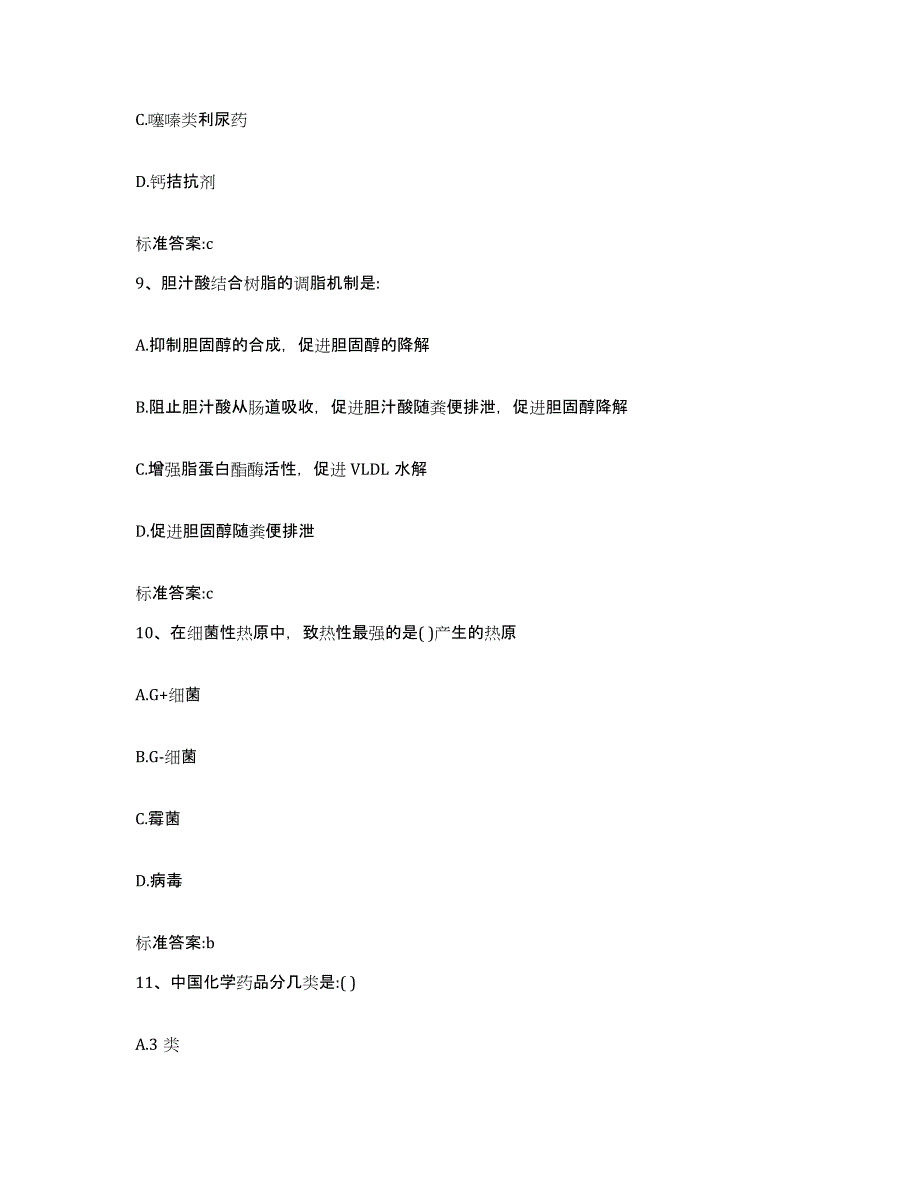 C.噻嗪类利尿药

D.钙拮抗剂

标准答案:c

9、胆汁酸结合树脂的调脂机制是:

A.抑制胆固醇的合成，促进胆固醇的降解

B.阻止胆汁酸从肠道吸收，促进胆汁酸随粪便排泄，促进胆固醇降解

C.增强脂蛋白酯酶活性，促进 VLDL 水解

D.促进胆固醇随粪便排泄

标准答案:c

10、在细菌性热原中，致热性最强的是( )产生的热原

A.G+细菌

B.G-细菌

C.霉菌

D.病毒

标准答案:b

11、中国化学药品分几类是:( )

A.3 类